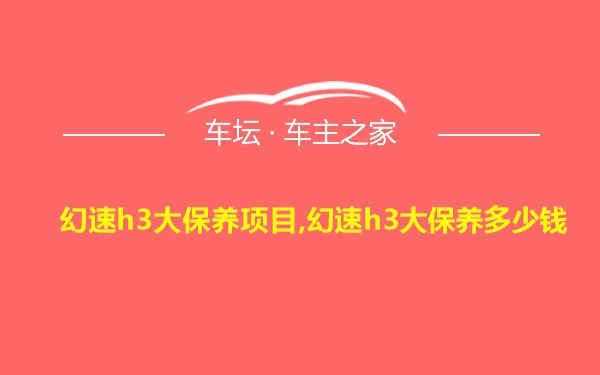 车坛 · 车主之家

幻速h3大保养项目,幻速h3大保养多少钱